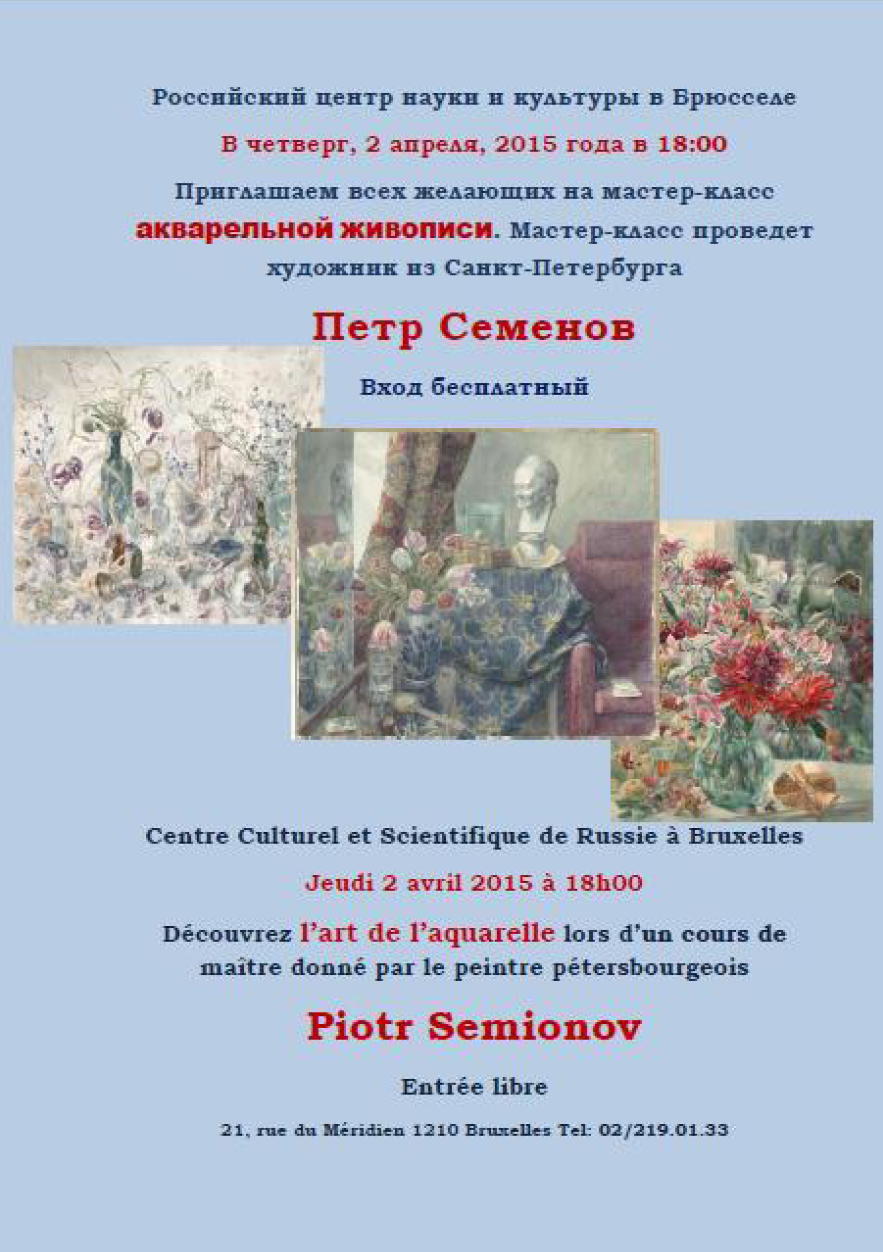 Российский центр науки и культуры в Брюсселе

В четверг, 2 апреля, 2015 года в 18:00

Приглашаем всех желающих на мастер-класс акварельной живописи. Мастер-класс проведет художник из Санкт-Петербурга

Петр Семенов

Вход бесплатный

Centre Culturel et Scientifique de Russie à Bruxelles

Jeudi 2 avril 2015 à 18h00

Découvrez l'art de l'aquarelle lors d'un cours de maître donné par le peintre pétersbourgeois

Piotr Semionov

Entrée libre

21, rue du Méridien 1210 Bruxelles Tel: 02/219.01.33